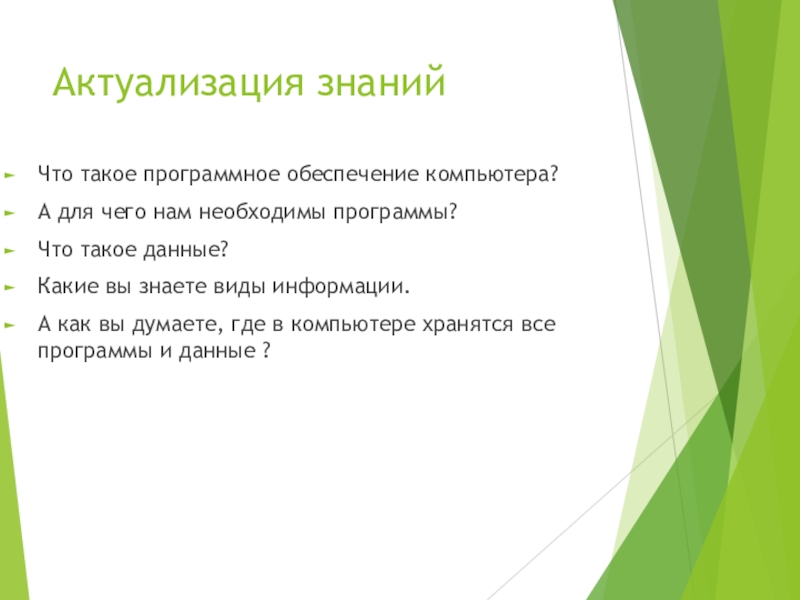 Актуализация знаний

Что такое программное обеспечение компьютера?

А для чего нам необходимы программы?

Что такое данные?

Какие вы знаете виды информации.

А как вы думаете, где в компьютере хранятся все программы и данные ?